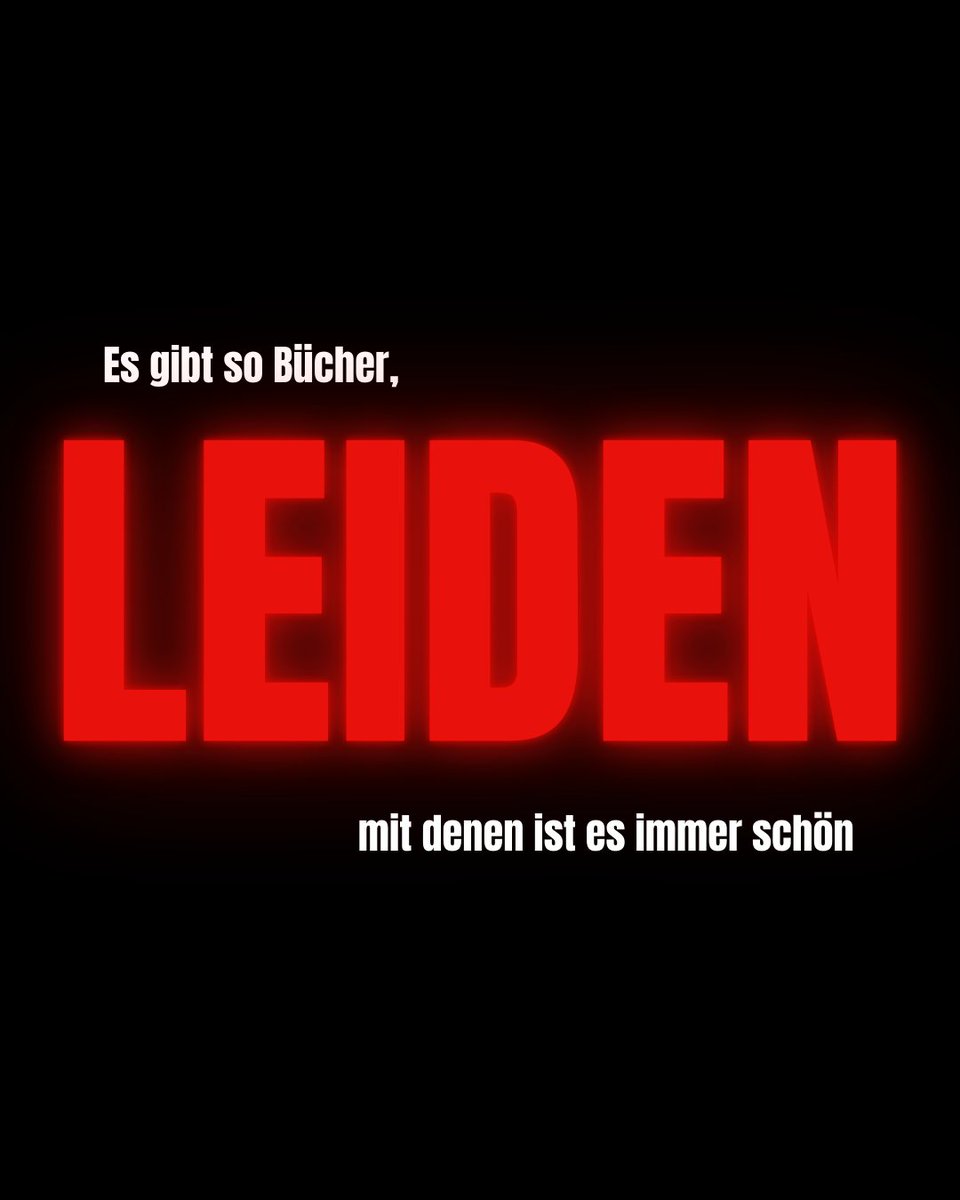 Es gibt so Bücher,

LEIDEN

mit denen ist es immer schön